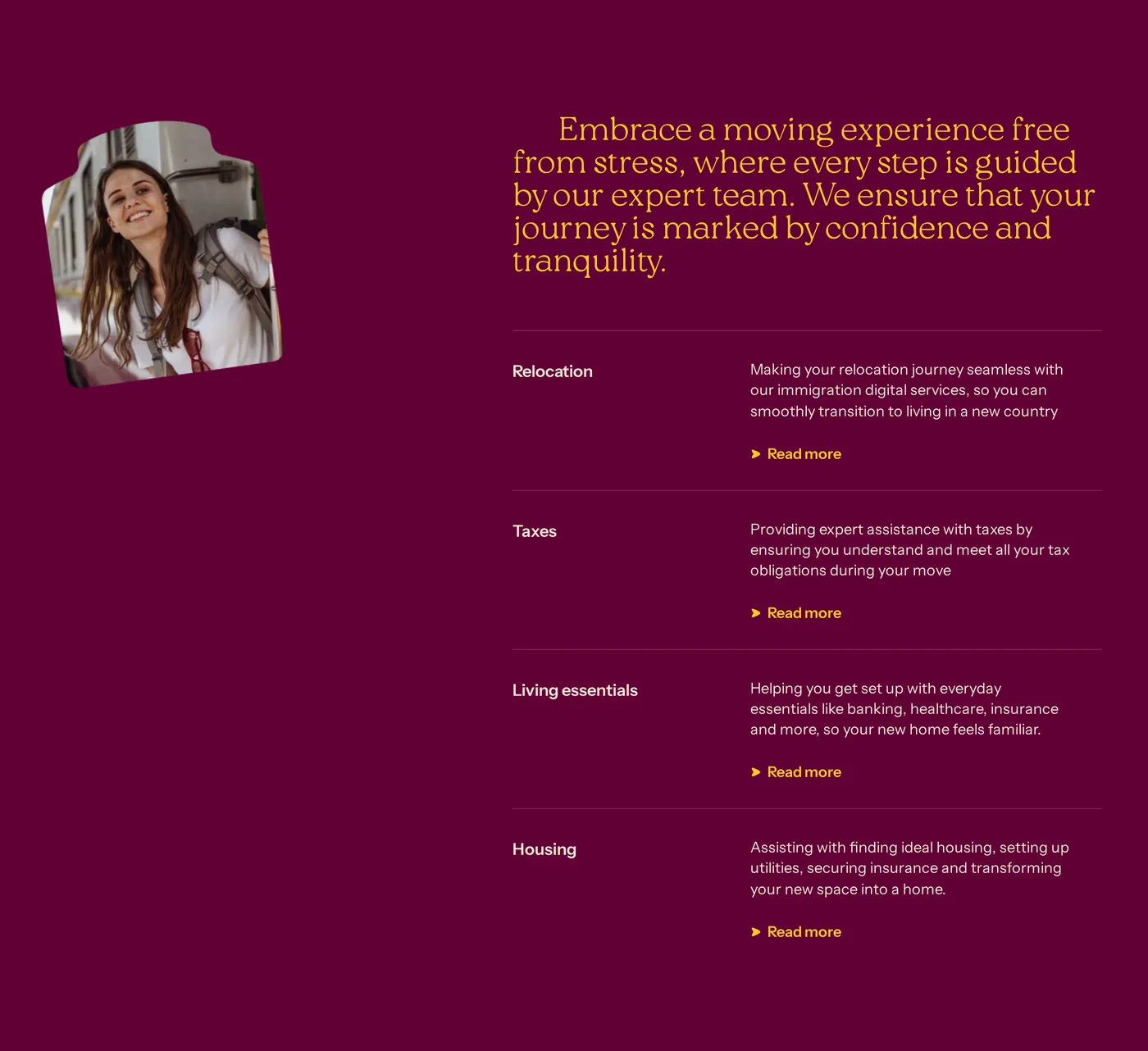 Embrace a moving experience free from stress, where every step is guided by our expert team. We ensure that your journey is marked by confidence and tranquility.

Relocation

Making your relocation journey seamless with our immigration digital services, so you can smoothly transition to living in a new country

Read more

Taxes

Providing expert assistance with taxes by ensuring you understand and meet all your tax obligations during your move

Read more

Living essentials

Helping you get set up with everyday essentials like banking, healthcare, insurance and more, so your new home feels familiar.

Read more

Housing

Assisting with finding ideal housing, setting up utilities, securing insurance and transforming your new space into a home.

Read more